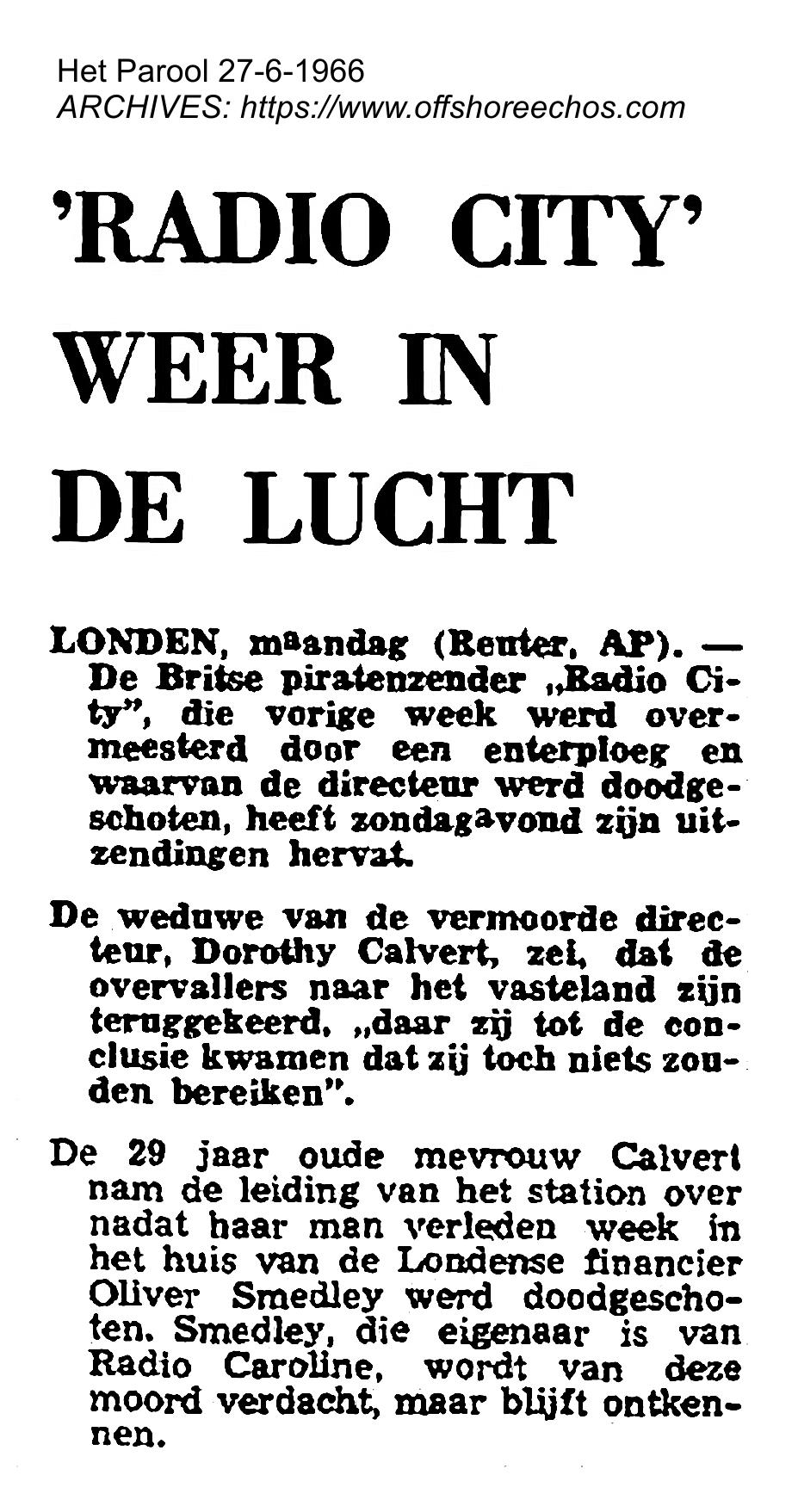 Het Parool 27-6-1966
ARCHIVES: https://www.offshoreechos.com

'RADIO CITY' WEER IN DE LUCHT

LONDEN, maandag (Reuter, AP). — De Britse piratenzender „Radio City", die vorige week werd overmeesterd door een enterploeg en waarvan de directeur werd doodgeschoten, heeft zondagavond zijn uitzendingen hervat.

De weduwe van de vermoorde directeur, Dorothy Calvert, zei, dat de overvallers naar het vasteland zijn teruggekeerd, „daar zij tot de conclusie kwamen dat zij toch niets zouden bereiken".

De 29 jaar oude mevrouw Calvert nam de leiding van het station over nadat haar man verleden week in het huis van de Londense financier Oliver Smedley werd doodgeschoten. Smedley, die eigenaar is van Radio Caroline, wordt van deze moord verdacht, maar blijft ontkennen.